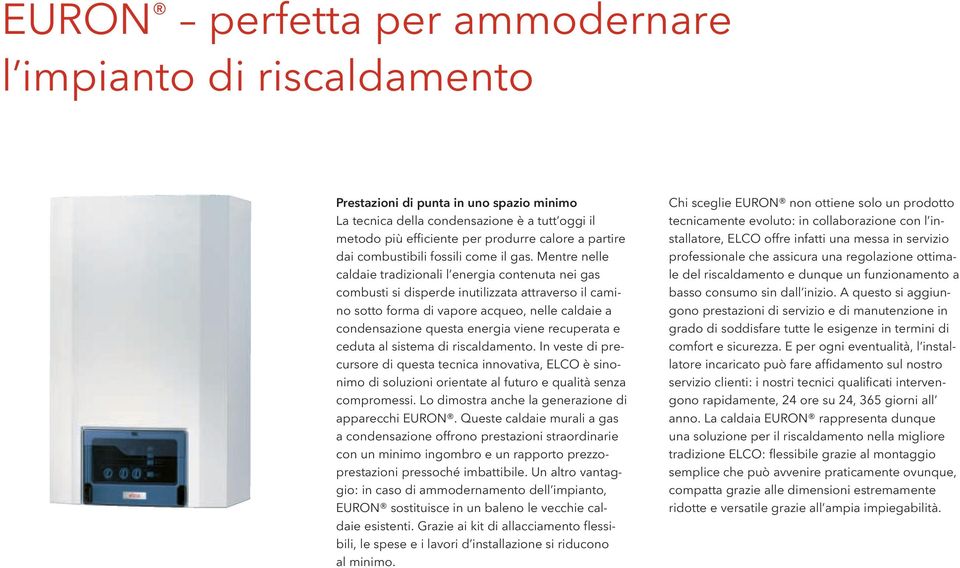 EURON® – perfetta per ammodernare l'impianto di riscaldamento

Prestazioni di punta in uno spazio minimo
La tecnica della condensazione è a tutt'oggi il metodo più efficiente per produrre calore a partire dai combustibili fossili come il gas. Mentre nelle caldaie tradizionali l'energia contenuta nei gas combusti si disperde inutilizzata attraverso il camino sotto forma di vapore acqueo, nelle caldaie a condensazione questa energia viene recuperata e ceduta al sistema di riscaldamento. In veste di precursore di questa tecnica innovativa, ELCO è sinonimo di soluzioni orientate al futuro e qualità senza compromessi. Lo dimostra anche la generazione di apparecchi EURON®. Queste caldaie murali a gas a condensazione offrono prestazioni straordinarie con un minimo ingombro e un rapporto prezzo-prestazioni pressoché imbattibile. Un altro vantaggio: in caso di ammodernamento dell'impianto, EURON® sostituisce in un baleno le vecchie caldaie esistenti. Grazie ai kit di allacciamento flessibili, le spese e i lavori d'installazione si riducono al minimo.

Chi sceglie EURON® non ottiene solo un prodotto tecnicamente evoluto: in collaborazione con l'installatore, ELCO offre infatti una messa in servizio professionale che assicura una regolazione ottimale del riscaldamento e dunque un funzionamento a basso consumo sin dall'inizio. A questo si aggiungono prestazioni di servizio e di manutenzione in grado di soddisfare tutte le esigenze in termini di comfort e sicurezza. E per ogni eventualità, l'installatore incaricato può fare affidamento sul nostro servizio clienti: i nostri tecnici qualificati intervengono rapidamente, 24 ore su 24, 365 giorni all' anno. La caldaia EURON® rappresenta dunque una soluzione per il riscaldamento nella migliore tradizione ELCO: flessibile grazie al montaggio semplice che può avvenire praticamente ovunque, compatta grazie alle dimensioni estremamente ridotte e versatile grazie all'ampia impiegabilità.